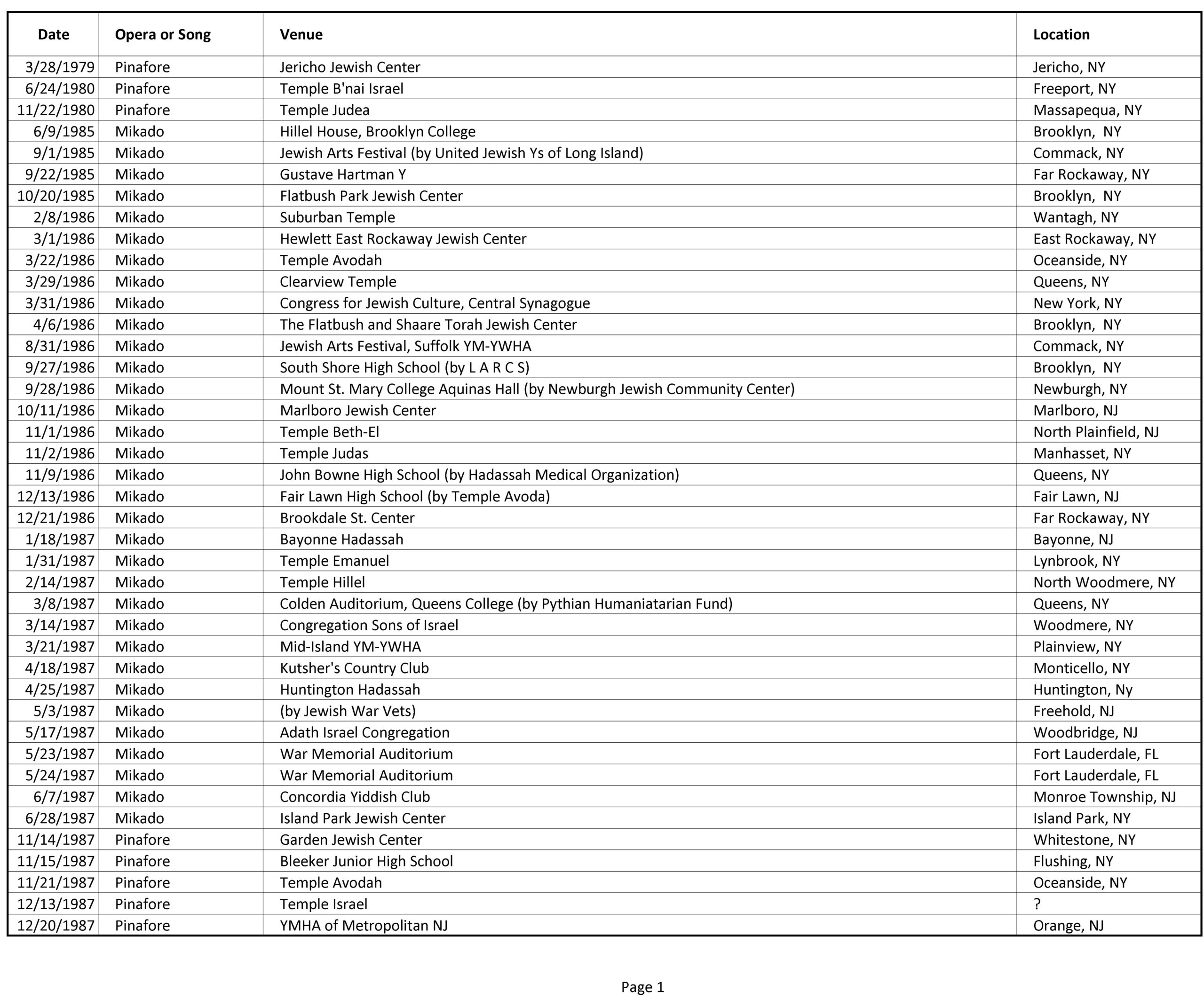 | Date | Opera or Song | Venue | Location |
|---|---|---|---|
| 3/28/1979 | Pinafore | Jericho Jewish Center | Jericho, NY |
| 6/24/1980 | Pinafore | Temple B'nai Israel | Freeport, NY |
| 11/22/1980 | Pinafore | Temple Judea | Massapequa, NY |
| 6/9/1985 | Mikado | Hillel House, Brooklyn College | Brooklyn, NY |
| 9/1/1985 | Mikado | Jewish Arts Festival (by United Jewish Ys of Long Island) | Commack, NY |
| 9/22/1985 | Mikado | Gustave Hartman Y | Far Rockaway, NY |
| 10/20/1985 | Mikado | Flatbush Park Jewish Center | Brooklyn, NY |
| 2/8/1986 | Mikado | Suburban Temple | Wantagh, NY |
| 3/1/1986 | Mikado | Hewlett East Rockaway Jewish Center | East Rockaway, NY |
| 3/22/1986 | Mikado | Temple Avodah | Oceanside, NY |
| 3/29/1986 | Mikado | Clearview Temple | Queens, NY |
| 3/31/1986 | Mikado | Congress for Jewish Culture, Central Synagogue | New York, NY |
| 4/6/1986 | Mikado | The Flatbush and Shaare Torah Jewish Center | Brooklyn, NY |
| 8/31/1986 | Mikado | Jewish Arts Festival, Suffolk YM-YWHA | Commack, NY |
| 9/27/1986 | Mikado | South Shore High School (by L A R C S) | Brooklyn, NY |
| 9/28/1986 | Mikado | Mount St. Mary College Aquinas Hall (by Newburgh Jewish Community Center) | Newburgh, NY |
| 10/11/1986 | Mikado | Marlboro Jewish Center | Marlboro, NJ |
| 11/1/1986 | Mikado | Temple Beth-El | North Plainfield, NJ |
| 11/2/1986 | Mikado | Temple Judas | Manhasset, NY |
| 11/9/1986 | Mikado | John Bowne High School (by Hadassah Medical Organization) | Queens, NY |
| 12/13/1986 | Mikado | Fair Lawn High School (by Temple Avoda) | Fair Lawn, NJ |
| 12/21/1986 | Mikado | Brookdale St. Center | Far Rockaway, NY |
| 1/18/1987 | Mikado | Bayonne Hadassah | Bayonne, NJ |
| 1/31/1987 | Mikado | Temple Emanuel | Lynbrook, NY |
| 2/14/1987 | Mikado | Temple Hillel | North Woodmere, NY |
| 3/8/1987 | Mikado | Colden Auditorium, Queens College (by Pythian Humaniatarian Fund) | Queens, NY |
| 3/14/1987 | Mikado | Congregation Sons of Israel | Woodmere, NY |
| 3/21/1987 | Mikado | Mid-Island YM-YWHA | Plainview, NY |
| 4/18/1987 | Mikado | Kutsher's Country Club | Monticello, NY |
| 4/25/1987 | Mikado | Huntington Hadassah | Huntington, Ny |
| 5/3/1987 | Mikado | (by Jewish War Vets) | Freehold, NJ |
| 5/17/1987 | Mikado | Adath Israel Congregation | Woodbridge, NJ |
| 5/23/1987 | Mikado | War Memorial Auditorium | Fort Lauderdale, FL |
| 5/24/1987 | Mikado | War Memorial Auditorium | Fort Lauderdale, FL |
| 6/7/1987 | Mikado | Concordia Yiddish Club | Monroe Township, NJ |
| 6/28/1987 | Mikado | Island Park Jewish Center | Island Park, NY |
| 11/14/1987 | Pinafore | Garden Jewish Center | Whitestone, NY |
| 11/15/1987 | Pinafore | Bleeker Junior High School | Flushing, NY |
| 11/21/1987 | Pinafore | Temple Avodah | Oceanside, NY |
| 12/13/1987 | Pinafore | Temple Israel | ? |
| 12/20/1987 | Pinafore | YMHA of Metropolitan NJ | Orange, NJ |

Page 1